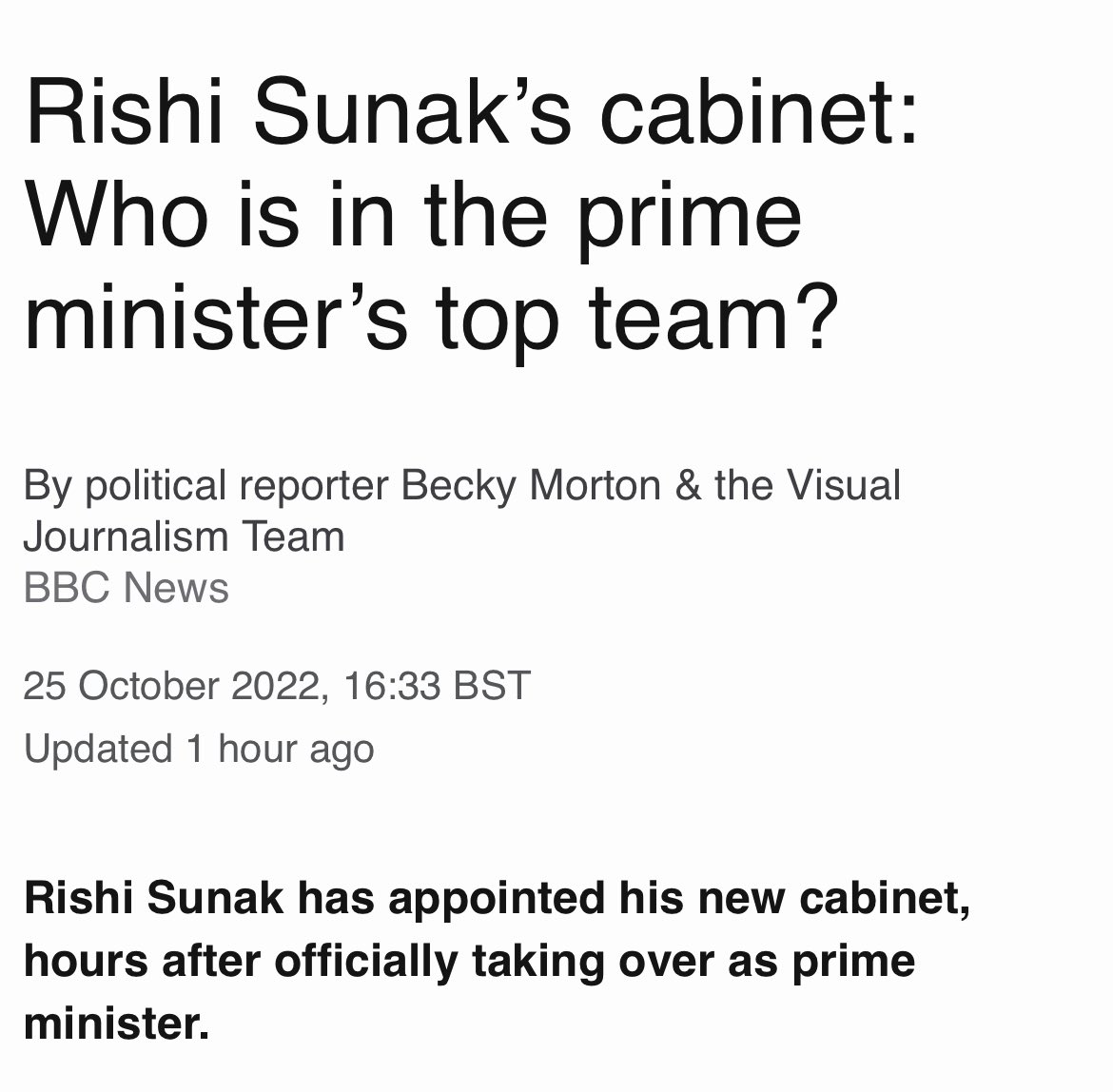 Rishi Sunak’s cabinet: Who is in the prime minister’s top team?

By political reporter Becky Morton & the Visual Journalism Team
BBC News

25 October 2022, 16:33 BST
Updated 1 hour ago

Rishi Sunak has appointed his new cabinet, hours after officially taking over as prime minister.